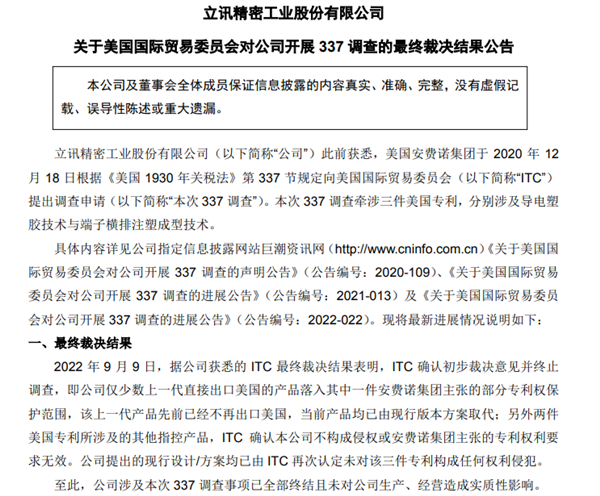 立讯精密工业股份有限公司

关于美国国际贸易委员会对公司开展 337 调查的最终裁决结果公告

本公司及董事会全体成员保证信息披露的内容真实、准确、完整，没有虚假记载、误导性陈述或重大遗漏。

立讯精密工业股份有限公司（以下简称“公司”）此前获悉，美国安费诺集团于 2020 年 12 月 18 日根据《美国 1930 年关税法》第 337 节规定向美国国际贸易委员会（以下简称“ITC”）提出调查申请（以下简称“本次 337 调查”）。本次 337 调查牵涉三件美国专利，分别涉及导电塑胶技术与端子横排注塑成型技术。

具体内容详见公司指定信息披露网站巨潮资讯网（http://www.cninfo.com.cn）《关于美国国际贸易委员会对公司开展 337 调查的声明公告》（公告编号：2020-109）、《关于美国国际贸易委员会对公司开展 337 调查的进展公告》（公告编号：2021-013）及《关于美国国际贸易委员会对公司开展 337 调查的进展公告》（公告编号：2022-022）。现将最新进展情况说明如下：

一、最终裁决结果

2022 年 9 月 9 日，据公司获悉的 ITC 最终裁决结果表明，ITC 确认初步裁决意见并终止调查，即公司仅少数上一代直接出口美国的产品落入其中一件安费诺集团主张的部分专利权保护范围，该上一代产品先前已经不再出口美国，当前产品均已由现行版本方案取代；另外两件美国专利所涉及的其他指控产品，ITC 确认本公司不构成侵权或安费诺集团主张的专利权利要求无效。公司提出的现行设计/方案均已由 ITC 再次认定未对该三件专利构成任何权利侵犯。

至此，公司涉及本次 337 调查事项已全部终结且未对公司生产、经营造成实质性影响。